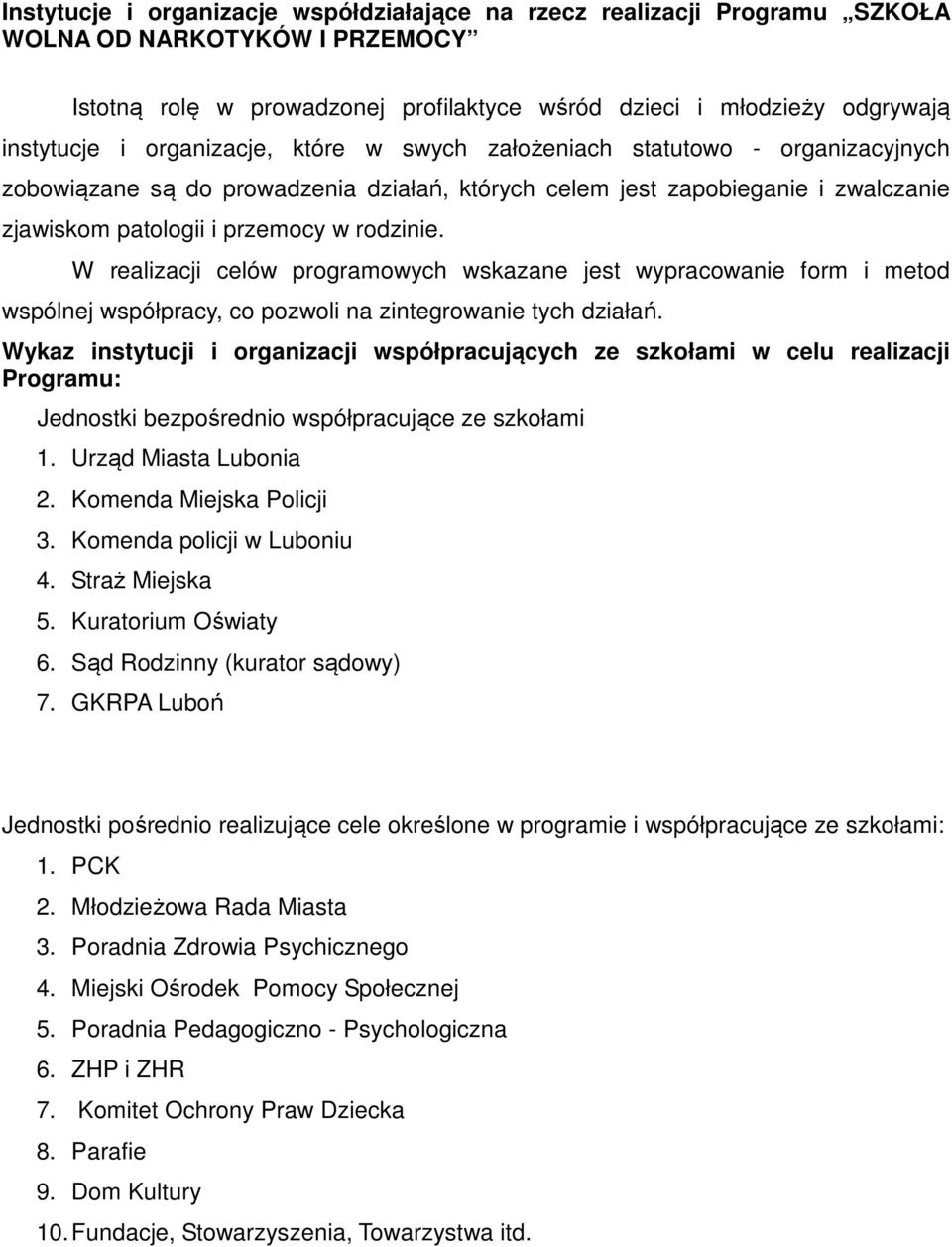 Instytucje i organizacje współdziałające na rzecz realizacji Programu „SZKOŁA WOLNA OD NARKOTYKÓW I PRZEMOCY”

Istotną rolę w prowadzonej profilaktyce wśród dzieci i młodzieży odgrywają instytucje i organizacje, które w swych założeniach statutowo - organizacyjnych zobowiązane są do prowadzenia działań, których celem jest zapobieganie i zwalczanie zjawiskom patologii i przemocy w rodzinie.

W realizacji celów programowych wskazane jest wypracowanie form i metod wspólnej współpracy, co pozwoli na zintegrowanie tych działań.

Wykaz instytucji i organizacji współpracujących ze szkołami w celu realizacji Programu:

Jednostki bezpośrednio współpracujące ze szkołami
1. Urząd Miasta Lubonia
2. Komenda Miejska Policji
3. Komenda policji w Luboniu
4. Straż Miejska
5. Kuratorium Oświaty
6. Sąd Rodzinny (kurator sądowy)
7. GKRPA Luboń

Jednostki pośrednio realizujące cele określone w programie i współpracujące ze szkołami:
1. PCK
2. Młodzieżowa Rada Miasta
3. Poradnia Zdrowia Psychicznego
4. Miejski Ośrodek Pomocy Społecznej
5. Poradnia Pedagogiczno - Psychologiczna
6. ZHP i ZHR
7. Komitet Ochrony Praw Dziecka
8. Parafie
9. Dom Kultury
10. Fundacje, Stowarzyszenia, Towarzystwa itd.